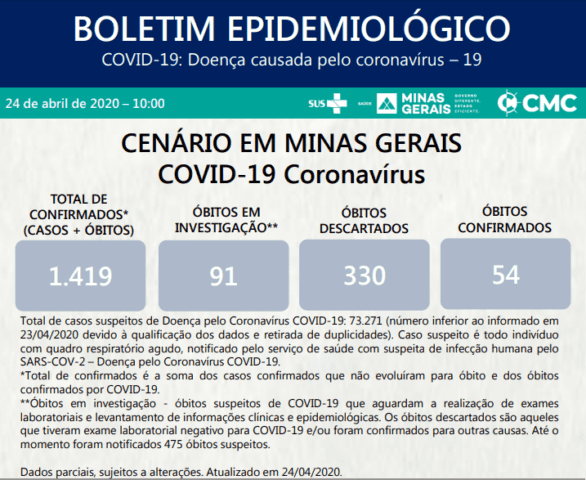 BOLETIM EPIDEMIOLÓGICO
COVID-19: Doença causada pelo coronavírus – 19

24 de abril de 2020 – 10:00

SUS SAÚDE MINAS GERAIS GOVERNO DIFERENTE. ESTADO EFICIENTE. CMC

CENÁRIO EM MINAS GERAIS
COVID-19 Coronavírus

TOTAL DE CONFIRMADOS* (CASOS + ÓBITOS)
1.419

ÓBITOS EM INVESTIGAÇÃO**
91

ÓBITOS DESCARTADOS
330

ÓBITOS CONFIRMADOS
54

Total de casos suspeitos de Doença pelo Coronavírus COVID-19: 73.271 (número inferior ao informado em 23/04/2020 devido à qualificação dos dados e retirada de duplicidades). Caso suspeito é todo indivíduo com quadro respiratório agudo, notificado pelo serviço de saúde com suspeita de infecção humana pelo SARS-COV-2 – Doença pelo Coronavírus COVID-19.
*Total de confirmados é a soma dos casos confirmados que não evoluíram para óbito e dos óbitos confirmados por COVID-19.
**Óbitos em investigação - óbitos suspeitos de COVID-19 que aguardam a realização de exames laboratoriais e levantamento de informações clínicas e epidemiológicas. Os óbitos descartados são aqueles que tiveram exame laboratorial negativo para COVID-19 e/ou foram confirmados para outras causas. Até o momento foram notificados 475 óbitos suspeitos.

Dados parciais, sujeitos a alterações. Atualizado em 24/04/2020.